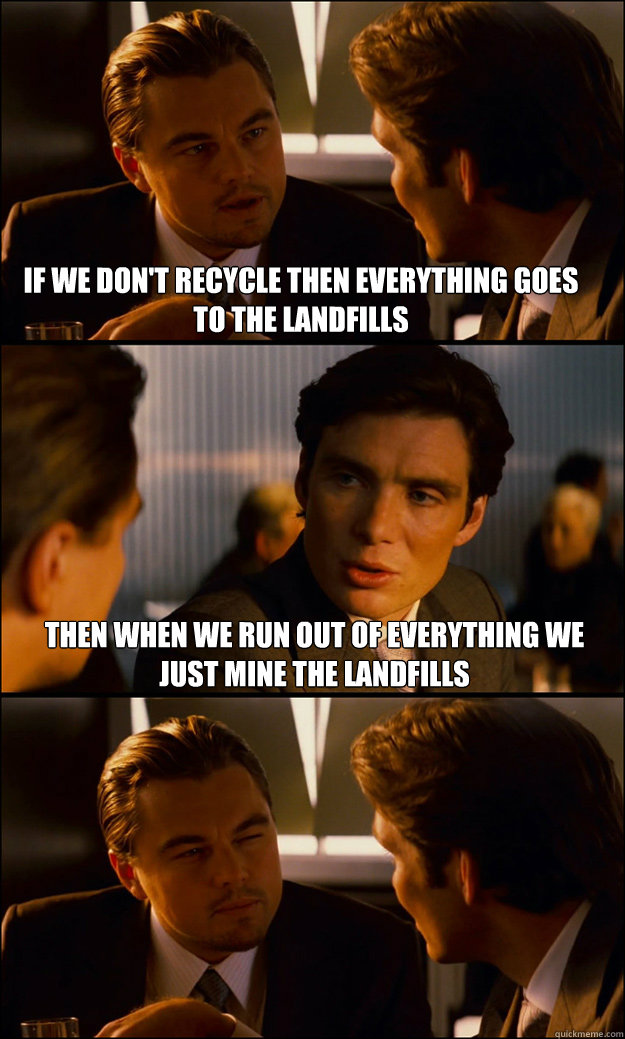 IF WE DON'T RECYCLE THEN EVERYTHING GOES TO THE LANDFILLS

THEN WHEN WE RUN OUT OF EVERYTHING WE JUST MINE THE LANDFILLS

quickmeme.com